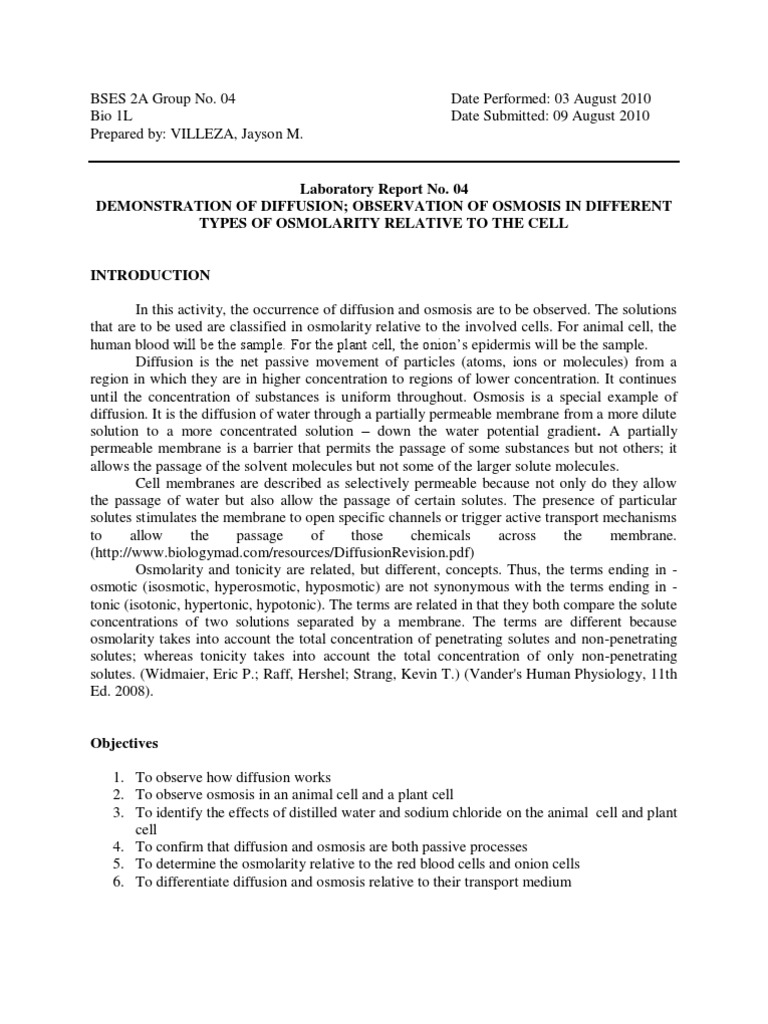 BSES 2A Group No. 04
Bio 1L
Prepared by: VILLEZA, Jayson M.

Date Performed: 03 August 2010
Date Submitted: 09 August 2010

Laboratory Report No. 04
DEMONSTRATION OF DIFFUSION; OBSERVATION OF OSMOSIS IN DIFFERENT TYPES OF OSMOLARITY RELATIVE TO THE CELL

INTRODUCTION

In this activity, the occurrence of diffusion and osmosis are to be observed. The solutions that are to be used are classified in osmolarity relative to the involved cells. For animal cell, the human blood will be the sample. For the plant cell, the onion's epidermis will be the sample.

Diffusion is the net passive movement of particles (atoms, ions or molecules) from a region in which they are in higher concentration to regions of lower concentration. It continues until the concentration of substances is uniform throughout. Osmosis is a special example of diffusion. It is the diffusion of water through a partially permeable membrane from a more dilute solution to a more concentrated solution – down the water potential gradient. A partially permeable membrane is a barrier that permits the passage of some substances but not others; it allows the passage of the solvent molecules but not some of the larger solute molecules.

Cell membranes are described as selectively permeable because not only do they allow the passage of water but also allow the passage of certain solutes. The presence of particular solutes stimulates the membrane to open specific channels or trigger active transport mechanisms to allow the passage of those chemicals across the membrane. (http://www.biologymad.com/resources/DiffusionRevision.pdf)

Osmolarity and tonicity are related, but different, concepts. Thus, the terms ending in -osmotic (isosmotic, hyperosmotic, hyposmotic) are not synonymous with the terms ending in -tonic (isotonic, hypertonic, hypotonic). The terms are related in that they both compare the solute concentrations of two solutions separated by a membrane. The terms are different because osmolarity takes into account the total concentration of penetrating solutes and non-penetrating solutes; whereas tonicity takes into account the total concentration of only non-penetrating solutes. (Widmaier, Eric P.; Raff, Hershel; Strang, Kevin T.) (Vander's Human Physiology, 11th Ed. 2008).

Objectives

1. To observe how diffusion works
2. To observe osmosis in an animal cell and a plant cell
3. To identify the effects of distilled water and sodium chloride on the animal cell and plant cell
4. To confirm that diffusion and osmosis are both passive processes
5. To determine the osmolarity relative to the red blood cells and onion cells
6. To differentiate diffusion and osmosis relative to their transport medium